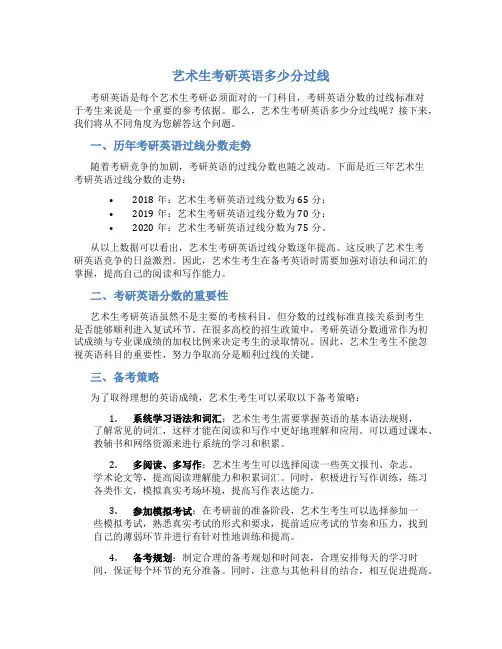 艺术生考研英语多少分过线

考研英语是每个艺术生考研必须面对的一门科目，考研英语分数的过线标准对于考生来说是一个重要的参考依据。那么，艺术生考研英语多少分过线呢？接下来，我们将从不同角度为您解答这个问题。

一、历年考研英语过线分数走势

随着考研竞争的加剧，考研英语的过线分数也随之波动。下面是近三年艺术生考研英语过线分数的走势：

• 2018 年：艺术生考研英语过线分数为 65 分；
• 2019 年：艺术生考研英语过线分数为 70 分；
• 2020 年：艺术生考研英语过线分数为 75 分。

从以上数据可以看出，艺术生考研英语过线分数逐年提高。这反映了艺术生考研英语竞争的日益激烈。因此，艺术生考生在备考英语时需要加强对语法和词汇的掌握，提高自己的阅读和写作能力。

二、考研英语分数的重要性

艺术生考研英语虽然不是主要的考核科目，但分数的过线标准直接关系到考生是否能够顺利进入复试环节。在很多高校的招生政策中，考研英语分数通常作为初试成绩与专业课成绩的加权比例来决定考生的录取情况。因此，艺术生考生不能忽视英语科目的重要性，努力争取高分是顺利过线的关键。

三、备考策略

为了取得理想的英语成绩，艺术生考生可以采取以下备考策略：

1. 系统学习语法和词汇：艺术生考生需要掌握英语的基本语法规则，了解常见的词汇，这样才能在阅读和写作中更好地理解和应用。可以通过课本、教辅书和网络资源来进行系统的学习和积累。

2. 多阅读、多写作：艺术生考生可以选择阅读一些英文报刊、杂志、学术论文等，提高阅读理解能力和积累词汇。同时，积极进行写作训练，练习各类作文，模拟真实考场环境，提高写作表达能力。

3. 参加模拟考试：在考研前的准备阶段，艺术生考生可以选择参加一些模拟考试，熟悉真实考试的形式和要求，提前适应考试的节奏和压力，找到自己的薄弱环节并进行有针对性地训练和提高。

4. 备考规划：制定合理的备考规划和时间表，合理安排每天的学习时间，保证每个环节的充分准备。同时，注意与其他科目的结合，相互促进提高。